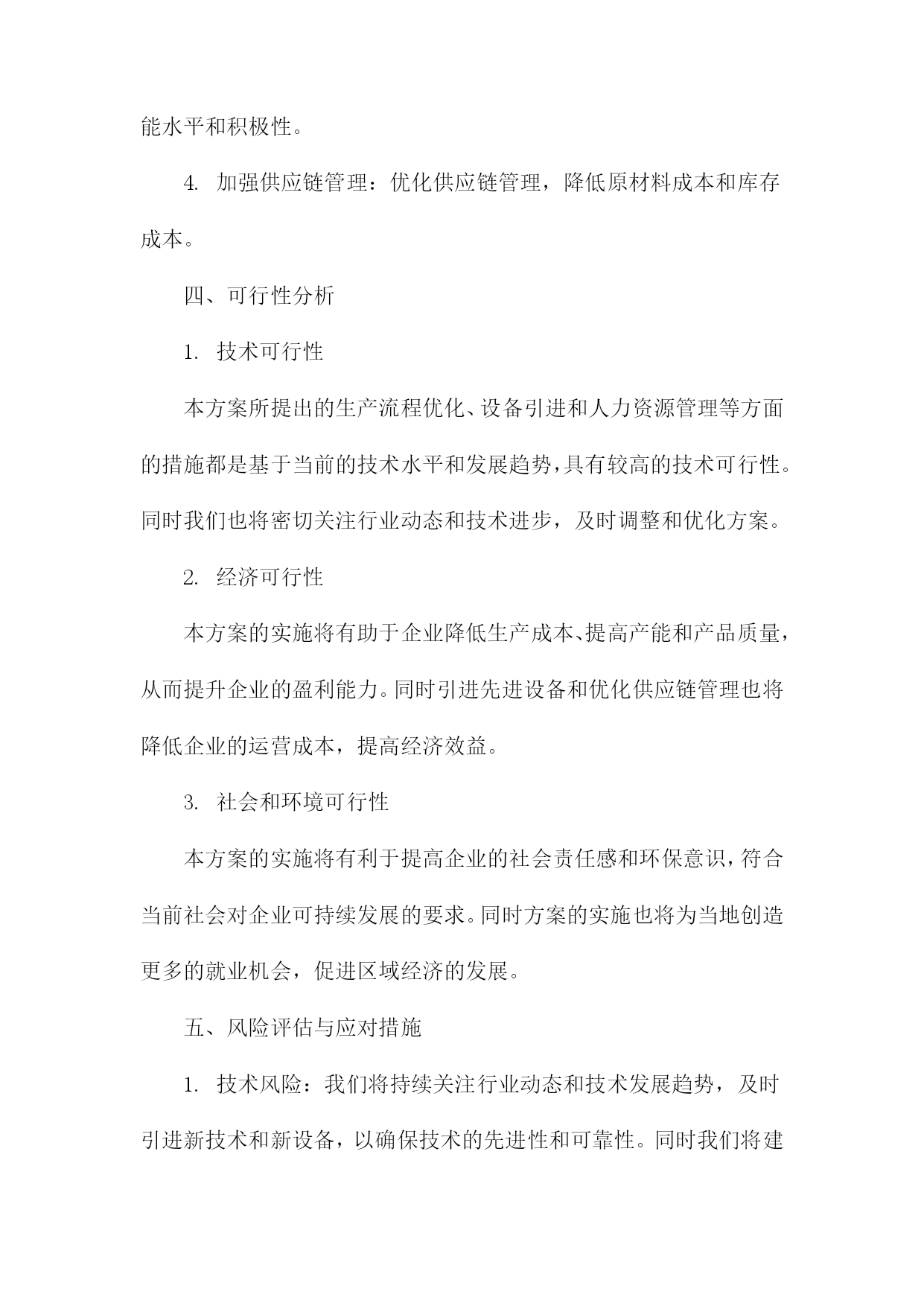 能水平和积极性。

4. 加强供应链管理：优化供应链管理，降低原材料成本和库存成本。

四、可行性分析

1. 技术可行性

本方案所提出的生产流程优化、设备引进和人力资源管理等方面的措施都是基于当前的技术水平和发展趋势，具有较高的技术可行性。同时我们也将密切关注行业动态和技术进步，及时调整和优化方案。

2. 经济可行性

本方案的实施将有助于企业降低生产成本、提高产能和产品质量，从而提升企业的盈利能力。同时引进先进设备和优化供应链管理也将降低企业的运营成本，提高经济效益。

3. 社会和环境可行性

本方案的实施将有利于提高企业的社会责任感和环保意识，符合当前社会对企业可持续发展的要求。同时方案的实施也将为当地创造更多的就业机会，促进区域经济的发展。

五、风险评估与应对措施

1. 技术风险：我们将持续关注行业动态和技术发展趋势，及时引进新技术和新设备，以确保技术的先进性和可靠性。同时我们将建